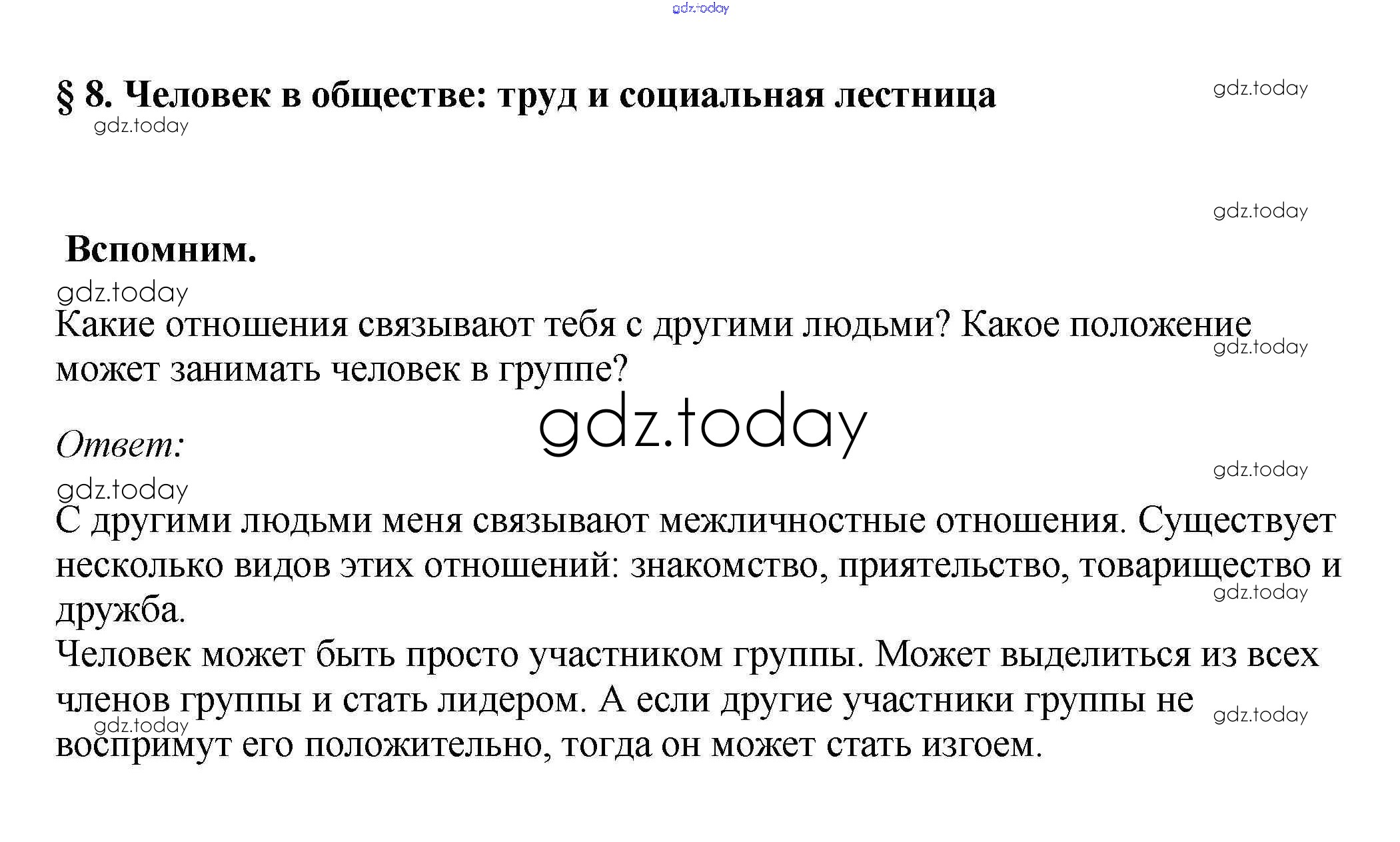 gdz.today

§ 8. Человек в обществе: труд и социальная лестница

gdz.today

gdz.today

gdz.today

Вспомним.

gdz.today

Какие отношения связывают тебя с другими людьми? Какое положение может занимать человек в группе?

gdz.today

gdz.today

Ответ:

gdz.today

gdz.today

С другими людьми меня связывают межличностные отношения. Существует несколько видов этих отношений: знакомство, приятельство, товарищество и дружба.

gdz.today

Человек может быть просто участником группы. Может выделиться из всех членов группы и стать лидером. А если другие участники группы не воспримут его положительно, тогда он может стать изгоем.

gdz.today

gdz.today